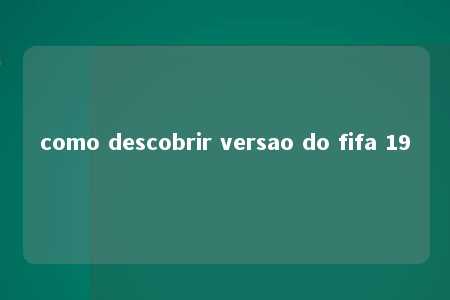 como descobrir versao do fifa 19